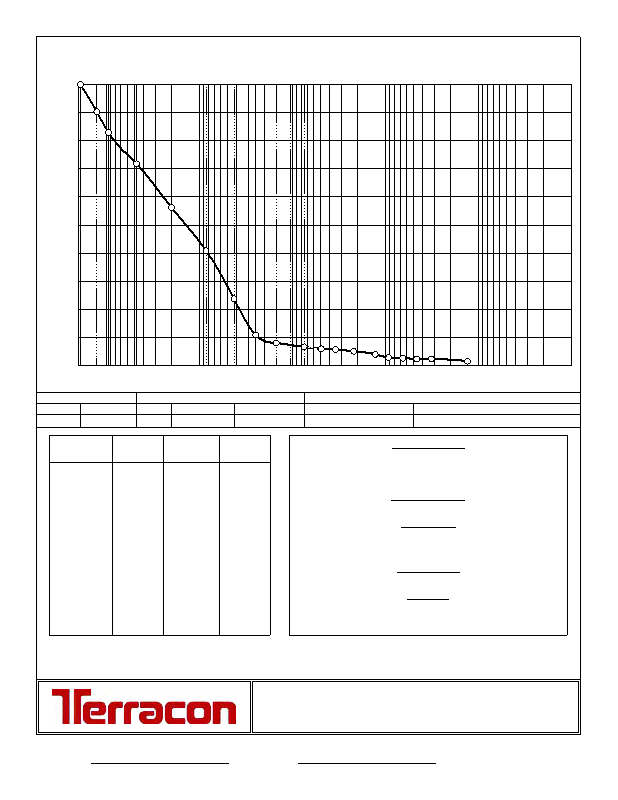 Terracon